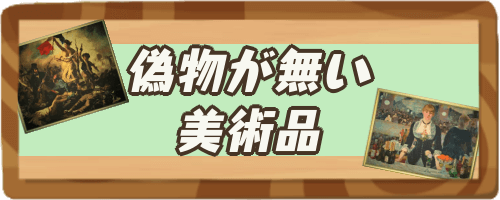 偽物が無い
美術品